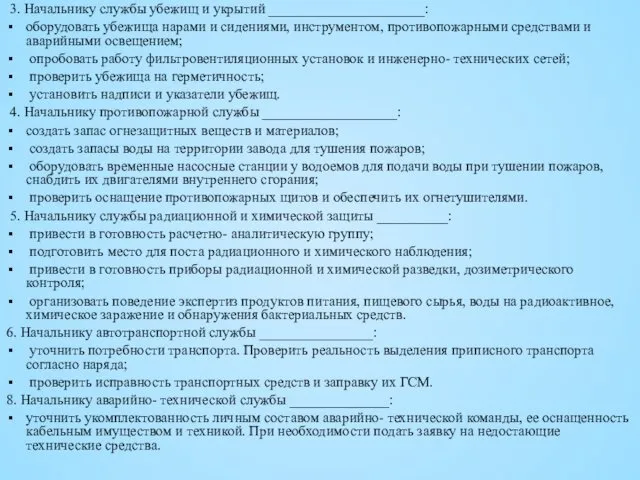 3. Начальнику службы убежищ и укрытий ______________________:
▪ оборудовать убежища нарами и сидениями, инструментом, противопожарными средствами и аварийными освещением;
▪ опробовать работу фильтровентиляционных установок и инженерно- технических сетей;
▪ проверить убежища на герметичность;
▪ установить надписи и указатели убежищ.
4. Начальнику противопожарной службы ___________________:
▪ создать запас огнезащитных веществ и материалов;
▪ создать запасы воды на территории завода для тушения пожаров;
▪ оборудовать временные насосные станции у водоемов для подачи воды при тушении пожаров, снабдить их двигателями внутреннего сгорания;
▪ проверить оснащение противопожарных щитов и обеспечить их огнетушителями.
5. Начальнику службы радиационной и химической защиты __________:
▪ привести в готовность расчетно- аналитическую группу;
▪ подготовить место для поста радиационного и химического наблюдения;
▪ привести в готовность приборы радиационной и химической разведки, дозиметрического контроля;
▪ организовать поведение экспертиз продуктов питания, пищевого сырья, воды на радиоактивное, химическое заражение и обнаружения бактериальных средств.
6. Начальнику автотранспортной службы ________________:
▪ уточнить потребности транспорта. Проверить реальность выделения приписного транспорта согласно наряда;
▪ проверить исправность транспортных средств и заправку их ГСМ.
8. Начальнику аварийно- технической службы ______________:
▪ уточнить укомплектованность личным составом аварийно- технической команды, ее оснащенность кабельным имуществом и техникой. При необходимости подать заявку на недостающие технические средства.